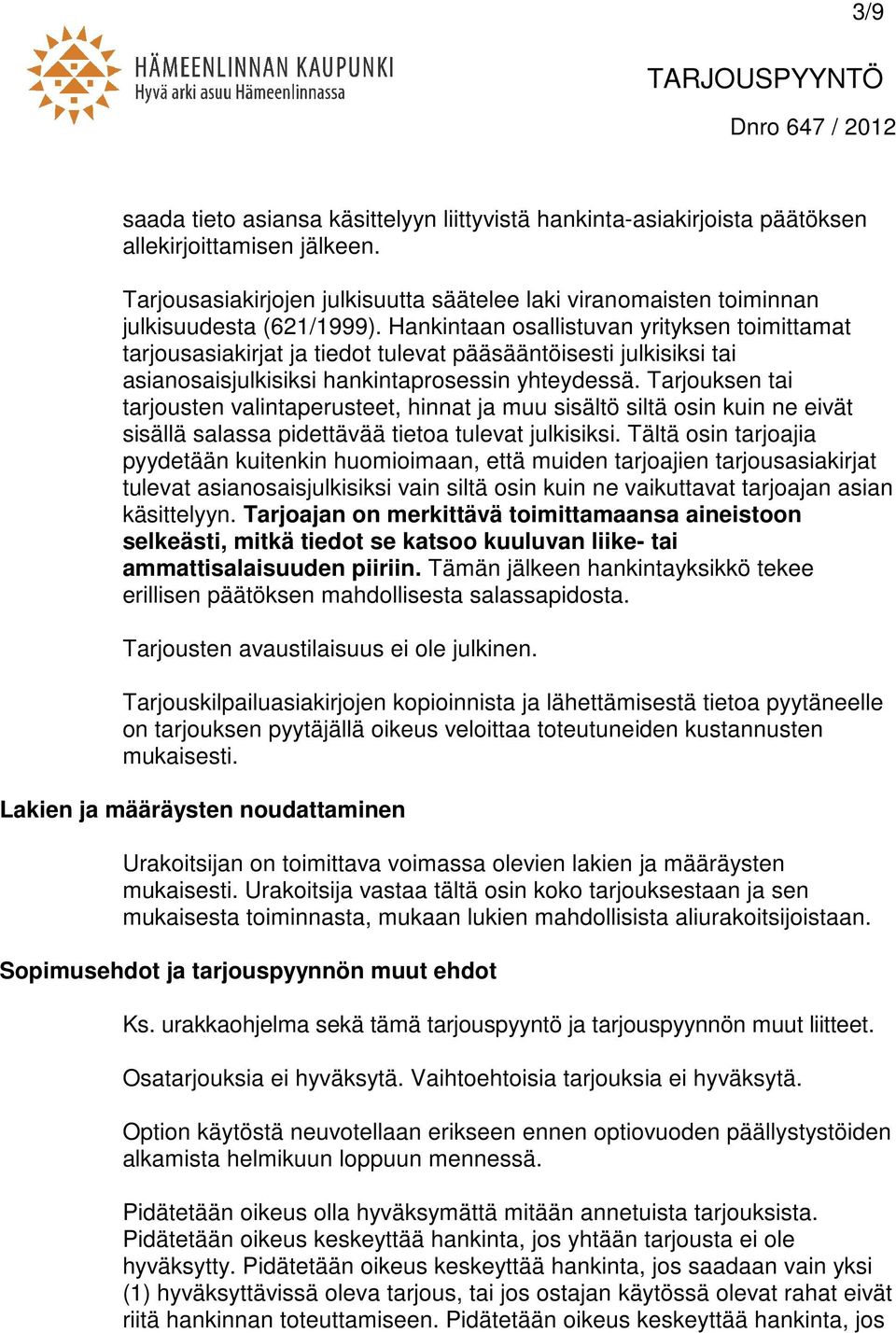 3/9

HÄMEENLINNAN KAUPUNKI
Hyvä arki asuu Hämeenlinnassa

TARJOUSPYYNTÖ

Dnro 647 / 2012

saada tieto asiansa käsittelyyn liittyvistä hankinta-asiakirjoista päätöksen allekirjoittamisen jälkeen.

Tarjousasiakirjojen julkisuutta säätelee laki viranomaisten toiminnan julkisuudesta (621/1999). Hankintaan osallistuvan yrityksen toimittamat tarjousasiakirjat ja tiedot tulevat pääsääntöisesti julkisiksi tai asianosaisjulkisiksi hankintaprosessin yhteydessä. Tarjouksen tai tarjousten valintaperusteet, hinnat ja muu sisältö siltä osin kuin ne eivät sisällä salassa pidettävää tietoa tulevat julkisiksi. Tältä osin tarjoajia pyydetään kuitenkin huomioimaan, että muiden tarjoajien tarjousasiakirjat tulevat asianosaisjulkisiksi vain siltä osin kuin ne vaikuttavat tarjoajan asian käsittelyyn. Tarjoajan on merkittävä toimittamaansa aineistoon selkeästi, mitkä tiedot se katsoo kuuluvan liike- tai ammattisalaisuuden piiriin. Tämän jälkeen hankintayksikkö tekee erillisen päätöksen mahdollisesta salassapidosta.

Tarjousten avaustilaisuus ei ole julkinen.

Tarjouskilpailuasiakirjojen kopioinnista ja lähettämisestä tietoa pyytäneelle on tarjouksen pyytäjällä oikeus veloittaa toteutuneiden kustannusten mukaisesti.

Lakien ja määräysten noudattaminen

Urakoitsijan on toimittava voimassa olevien lakien ja määräysten mukaisesti. Urakoitsija vastaa tältä osin koko tarjouksestaan ja sen mukaisesta toiminnasta, mukaan lukien mahdollisista aliurakoitsijoistaan.

Sopimusehdot ja tarjouspyynnön muut ehdot

Ks. urakkaohjelma sekä tämä tarjouspyyntö ja tarjouspyynnön muut liitteet.

Osatarjouksia ei hyväksytä. Vaihtoehtoisia tarjouksia ei hyväksytä.

Option käytöstä neuvotellaan erikseen ennen optiovuoden päällystystöiden alkamista helmikuun loppuun mennessä.

Pidätetään oikeus olla hyväksymättä mitään annetuista tarjouksista. Pidätetään oikeus keskeyttää hankinta, jos yhtään tarjousta ei ole hyväksytty. Pidätetään oikeus keskeyttää hankinta, jos saadaan vain yksi (1) hyväksyttävissä oleva tarjous, tai jos ostajan käytössä olevat rahat eivät riitä hankinnan toteuttamiseen. Pidätetään oikeus keskeyttää hankinta, jos